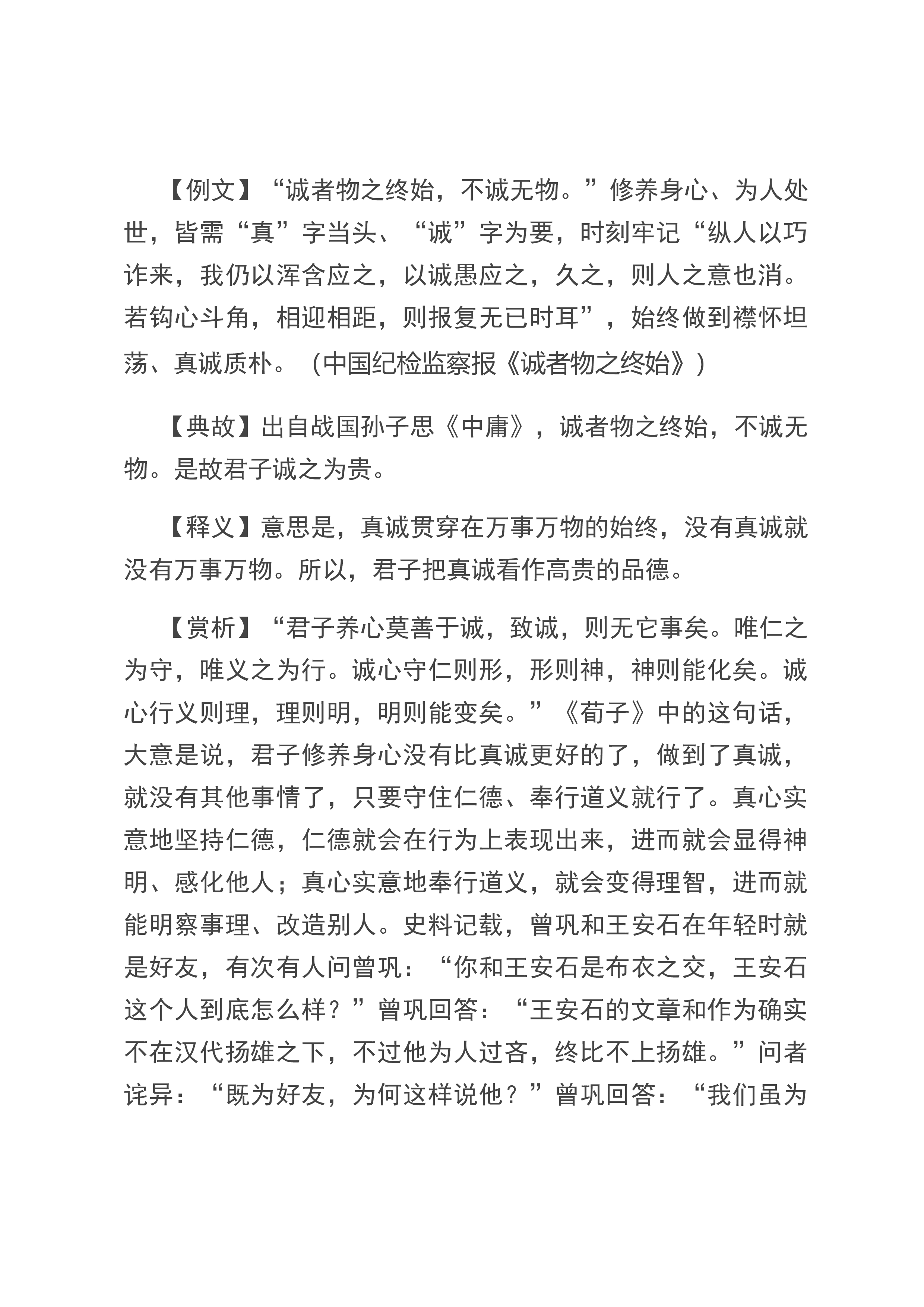 【例文】“诚者物之终始，不诚无物。”修养身心、为人处世，皆需“真”字当头、“诚”字为要，时刻牢记“纵人以巧诈来，我仍以浑含应之，以诚愚应之，久之，则人之意也消。若钩心斗角，相迎相距，则报复无已时耳”，始终做到襟怀坦荡、真诚质朴。（中国纪检监察报《诚者物之终始》）

【典故】出自战国孙子思《中庸》，诚者物之终始，不诚无物。是故君子诚之为贵。

【释义】意思是，真诚贯穿在万事万物的始终，没有真诚就没有万事万物。所以，君子把真诚看作高贵的品德。

【赏析】“君子养心莫善于诚，致诚，则无它事矣。唯仁之为守，唯义之为行。诚心守仁则形，形则神，神则能化矣。诚心行义则理，理则明，明则能变矣。”《荀子》中的这句话，大意是说，君子修养身心没有比真诚更好的了，做到了真诚，就没有其他事情了，只要守住仁德、奉行道义就行了。真心实意地坚持仁德，仁德就会在行为上表现出来，进而就会显得神明、感化他人；真心实意地奉行道义，就会变得理智，进而就能明察事理、改造别人。史料记载，曾巩和王安石在年轻时就是好友，有次有人问曾巩：“你和王安石是布衣之交，王安石这个人到底怎么样？”曾巩回答：“王安石的文章和作为确实不在汉代扬雄之下，不过他为人过吝，终比不上扬雄。”问者诧异：“既为好友，为何这样说他？”曾巩回答：“我们虽为